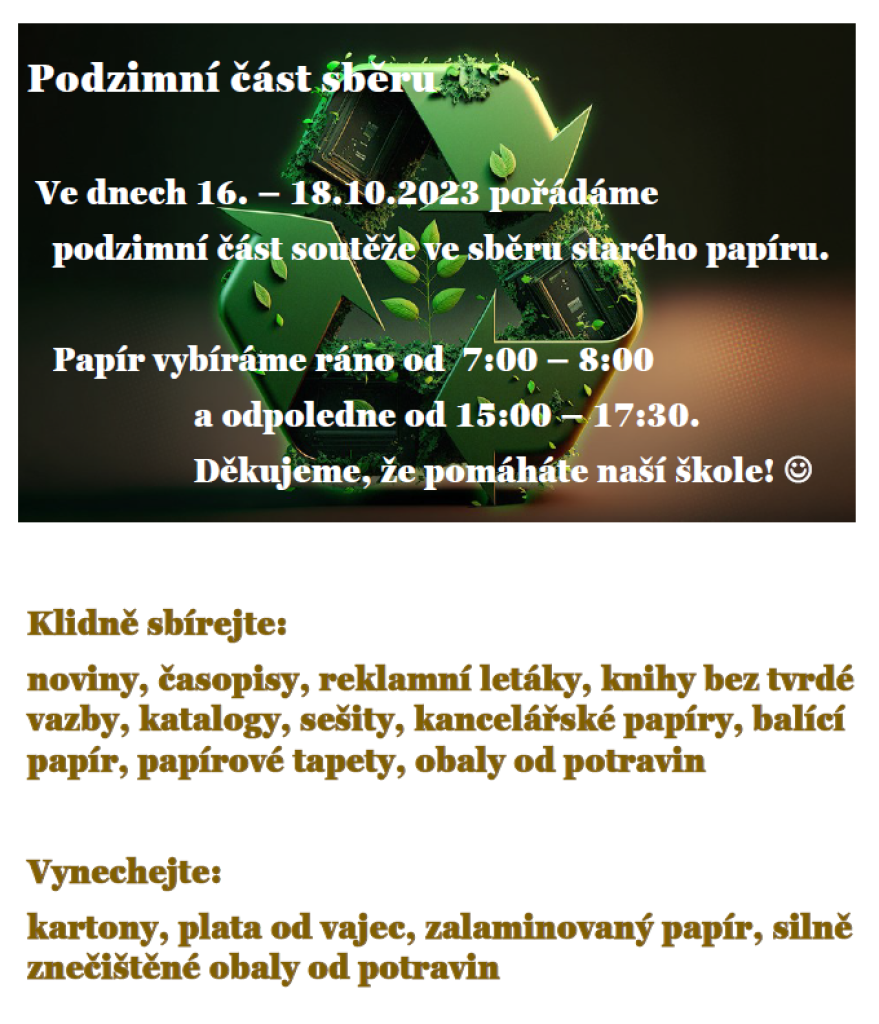 Podzimní část sběru

Ve dnech 16. – 18.10.2023 pořádáme podzimní část soutěže ve sběru starého papíru.

Papír vybíráme ráno od 7:00 – 8:00 a odpoledne od 15:00 – 17:30.

Děkujeme, že pomáháte naší škole! ☺

Klidně sbírejte:

noviny, časopisy, reklamní letáky, knihy bez tvrdé vazby, katalogy, sešity, kancelářské papíry, balící papír, papírové tapety, obaly od potravin

Vynechejte:

kartony, plata od vajec, zalaminovaný papír, silně znečištěné obaly od potravin